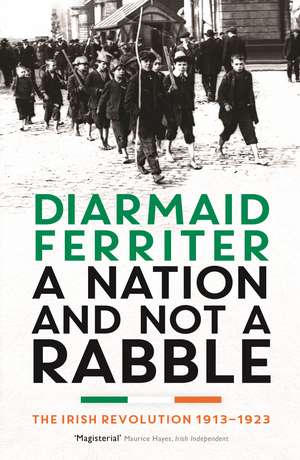 DIARMAID FERRITER

A NATION AND NOT A RABBLE

THE IRISH REVOLUTION 1913–1923

'Magisterial' Maurice Hayes, Irish Independent